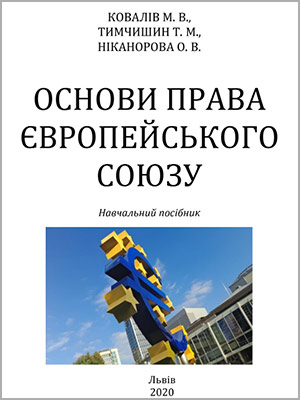 КОВАЛІВ М. В.,
ТИМЧИШИН Т. М.,
НІКАНОРОВА О. В.

ОСНОВИ ПРАВА ЄВРОПЕЙСЬКОГО СОЮЗУ

Навчальний посібник

Львів
2020